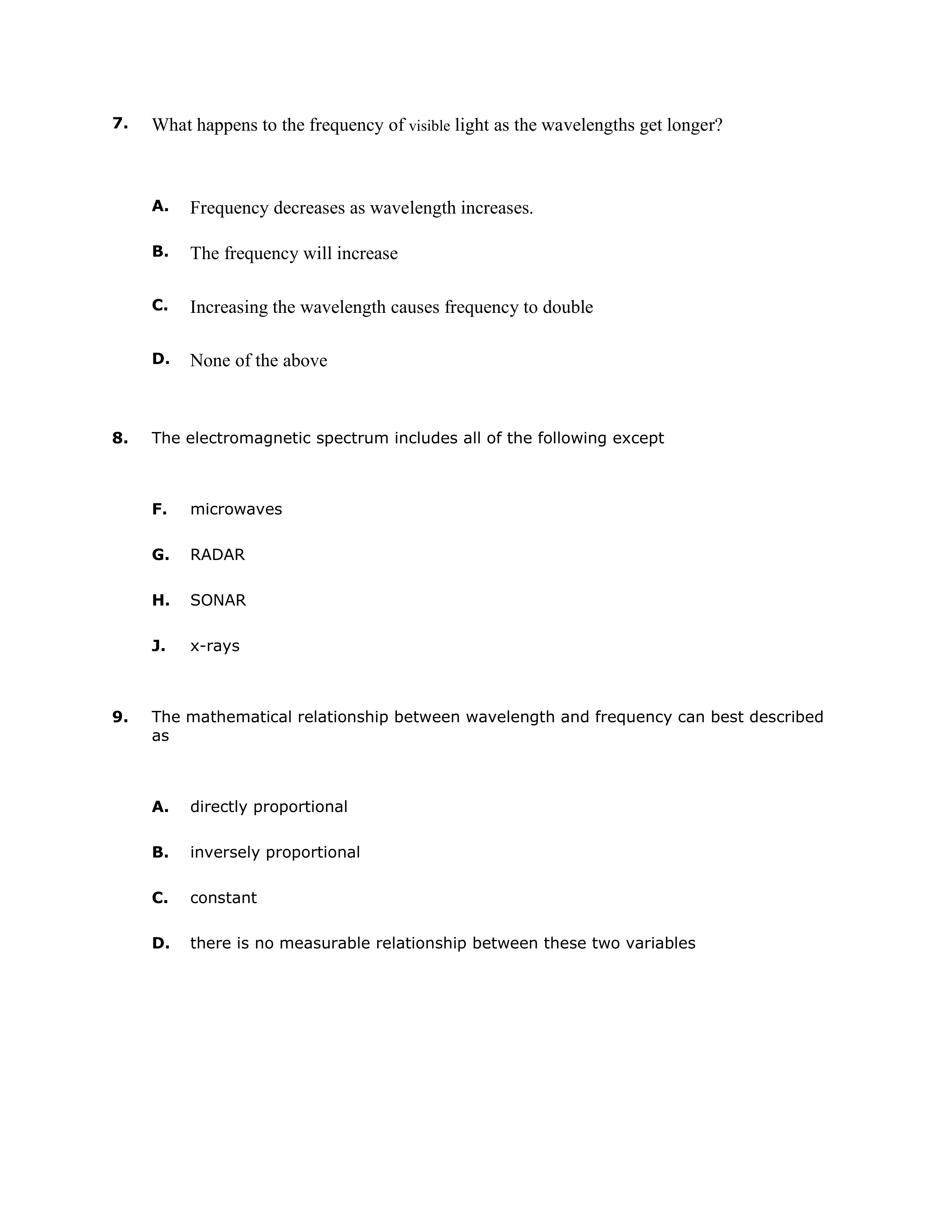 7. What happens to the frequency of visible light as the wavelengths get longer?

A. Frequency decreases as wavelength increases.

B. The frequency will increase

C. Increasing the wavelength causes frequency to double

D. None of the above

8. The electromagnetic spectrum includes all of the following except

F. microwaves

G. RADAR

H. SONAR

J. x-rays

9. The mathematical relationship between wavelength and frequency can best described as

A. directly proportional

B. inversely proportional

C. constant

D. there is no measurable relationship between these two variables